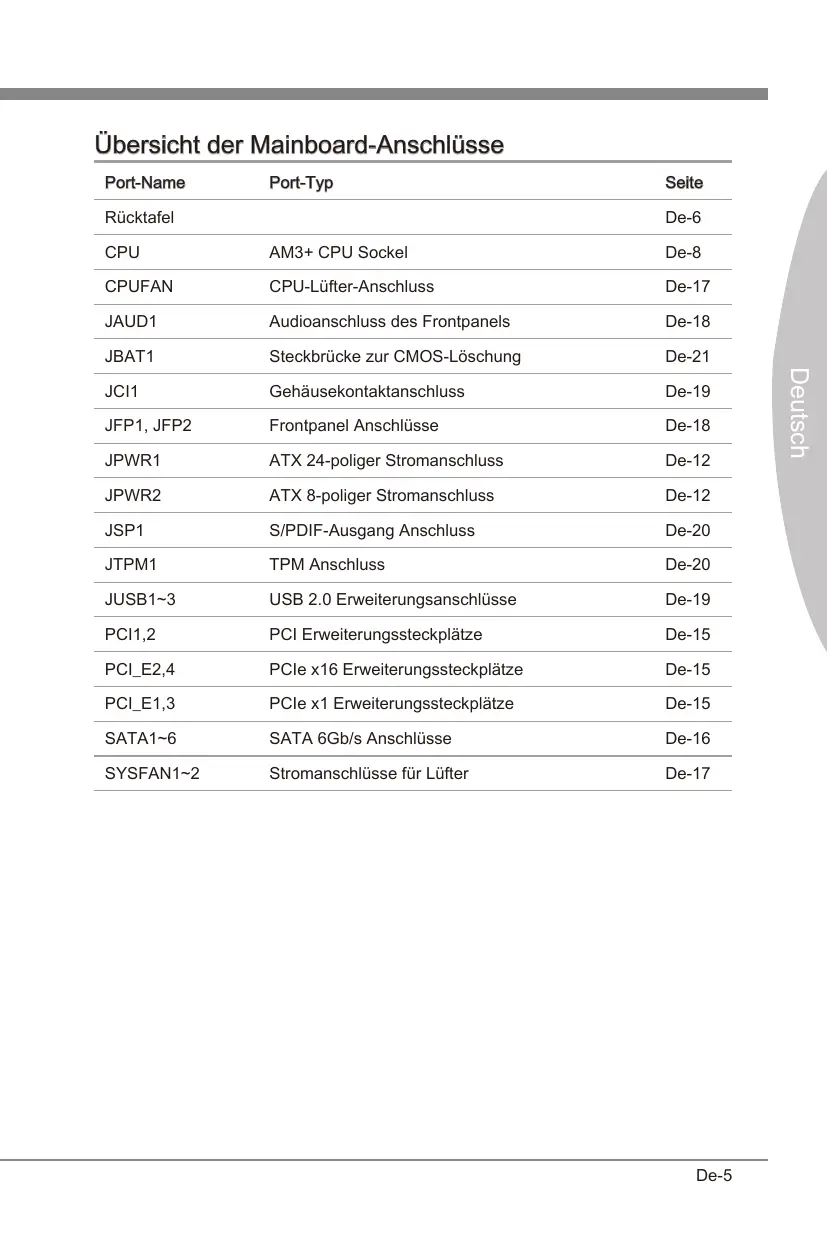 Übersicht der Mainboard-Anschlüsse

| Port-Name | Port-Typ | Seite |
|---|---|---|
| Rücktafel | | De-6 |
| CPU | AM3+ CPU Sockel | De-8 |
| CPUFAN | CPU-Lüfter-Anschluss | De-17 |
| JAUD1 | Audioanschluss des Frontpanels | De-18 |
| JBAT1 | Steckbrücke zur CMOS-Löschung | De-21 |
| JCI1 | Gehäusekontaktanschluss | De-19 |
| JFP1, JFP2 | Frontpanel Anschlüsse | De-18 |
| JPWR1 | ATX 24-poliger Stromanschluss | De-12 |
| JPWR2 | ATX 8-poliger Stromanschluss | De-12 |
| JSP1 | S/PDIF-Ausgang Anschluss | De-20 |
| JTPM1 | TPM Anschluss | De-20 |
| JUSB1~3 | USB 2.0 Erweiterungsanschlüsse | De-19 |
| PCI1,2 | PCI Erweiterungssteckplätze | De-15 |
| PCI_E2,4 | PCIe x16 Erweiterungssteckplätze | De-15 |
| PCI_E1,3 | PCIe x1 Erweiterungssteckplätze | De-15 |
| SATA1~6 | SATA 6Gb/s Anschlüsse | De-16 |
| SYSFAN1~2 | Stromanschlüsse für Lüfter | De-17 |

Deutsch

De-5